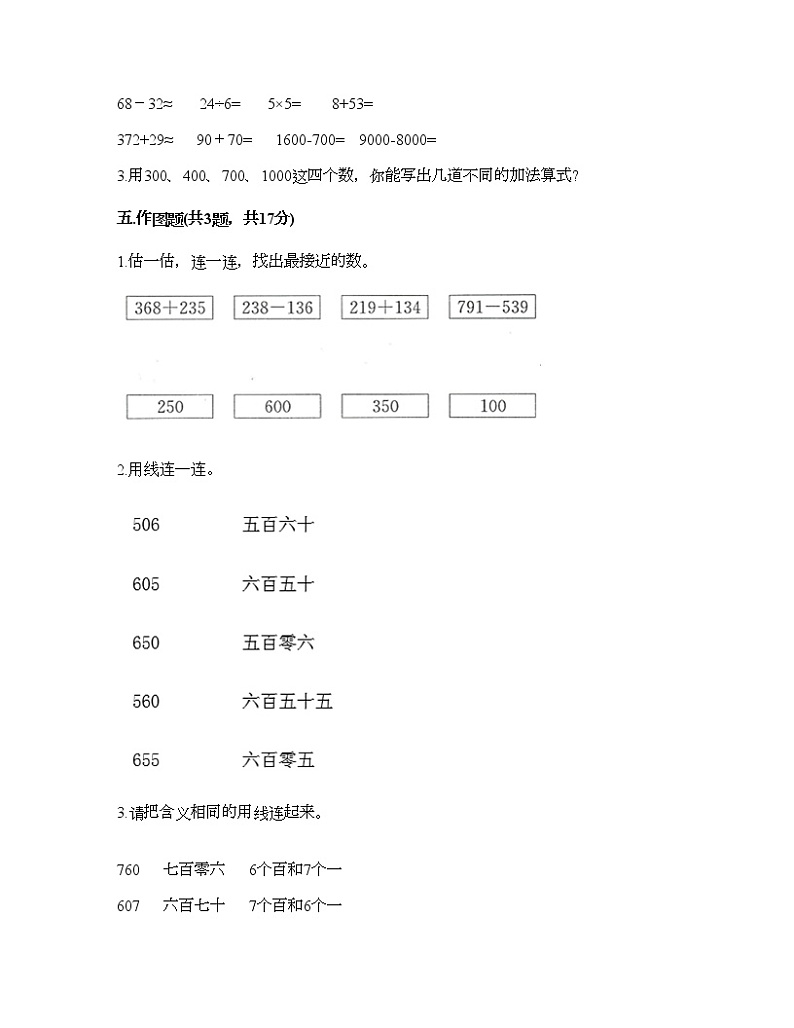 68－32≈　24÷6=　5×5=　8+53=

372+29≈　90＋70=　1600-700=　9000-8000=

3.用300、400、700、1000这四个数，你能写出几道不同的加法算式？

五.作图题(共3题，共17分)

1.估一估，连一连，找出最接近的数。

368＋235　238－136　219＋134　791－539

250　600　350　100

2.用线连一连。

506　五百六十

605　六百五十

650　五百零六

560　六百五十五

655　六百零五

3.请把含义相同的用线连起来。

760　七百零六　6个百和7个一

607　六百七十　7个百和6个一